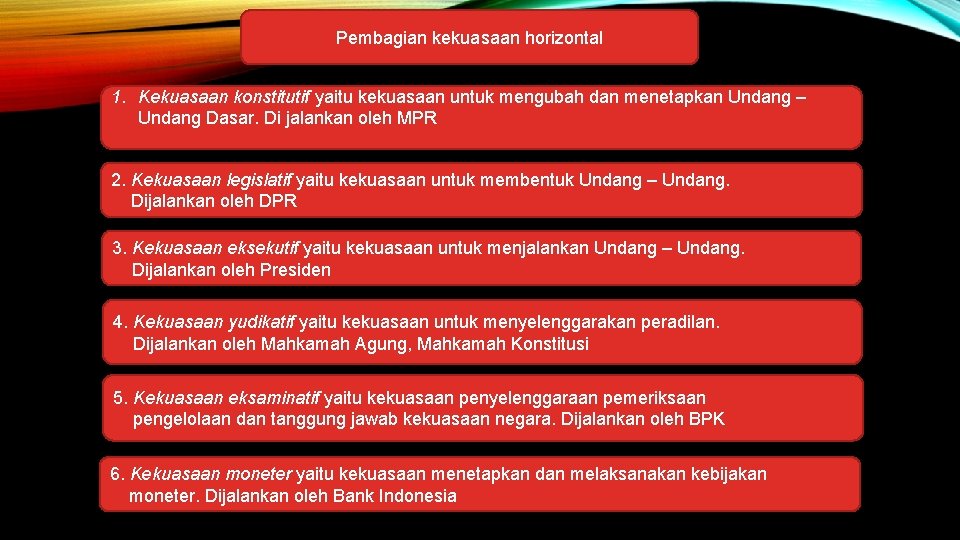 Pembagian kekuasaan horizontal

1. Kekuasaan konstitutif yaitu kekuasaan untuk mengubah dan menetapkan Undang – Undang Dasar. Di jalankan oleh MPR

2. Kekuasaan legislatif yaitu kekuasaan untuk membentuk Undang – Undang. Dijalankan oleh DPR

3. Kekuasaan eksekutif yaitu kekuasaan untuk menjalankan Undang – Undang. Dijalankan oleh Presiden

4. Kekuasaan yudikatif yaitu kekuasaan untuk menyelenggarakan peradilan. Dijalankan oleh Mahkamah Agung, Mahkamah Konstitusi

5. Kekuasaan eksaminatif yaitu kekuasaan penyelenggaraan pemeriksaan pengelolaan dan tanggung jawab kekuasaan negara. Dijalankan oleh BPK

6. Kekuasaan moneter yaitu kekuasaan menetapkan dan melaksanakan kebijakan moneter. Dijalankan oleh Bank Indonesia